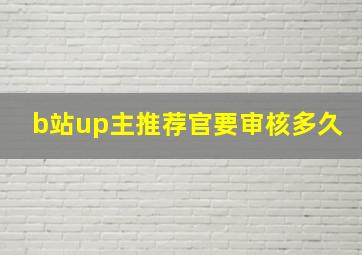 b站up主推荐官要审核多久